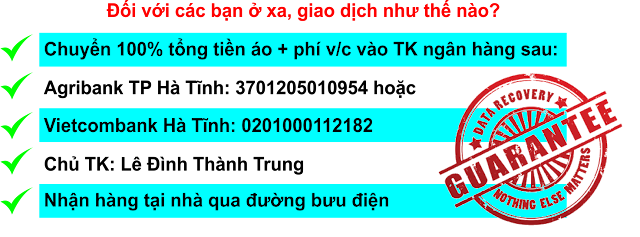 Đối với các bạn ở xa, giao dịch như thế nào?

Chuyển 100% tổng tiền áo + phí v/c vào TK ngân hàng sau:

Agribank TP Hà Tĩnh: 3701205010954 hoặc

Vietcombank Hà Tĩnh: 0201000112182

Chủ TK: Lê Đình Thành Trung

Nhận hàng tại nhà qua đường bưu điện

DATA RECOVERY
GUARANTEE
NOTHING ELSE MATTERS